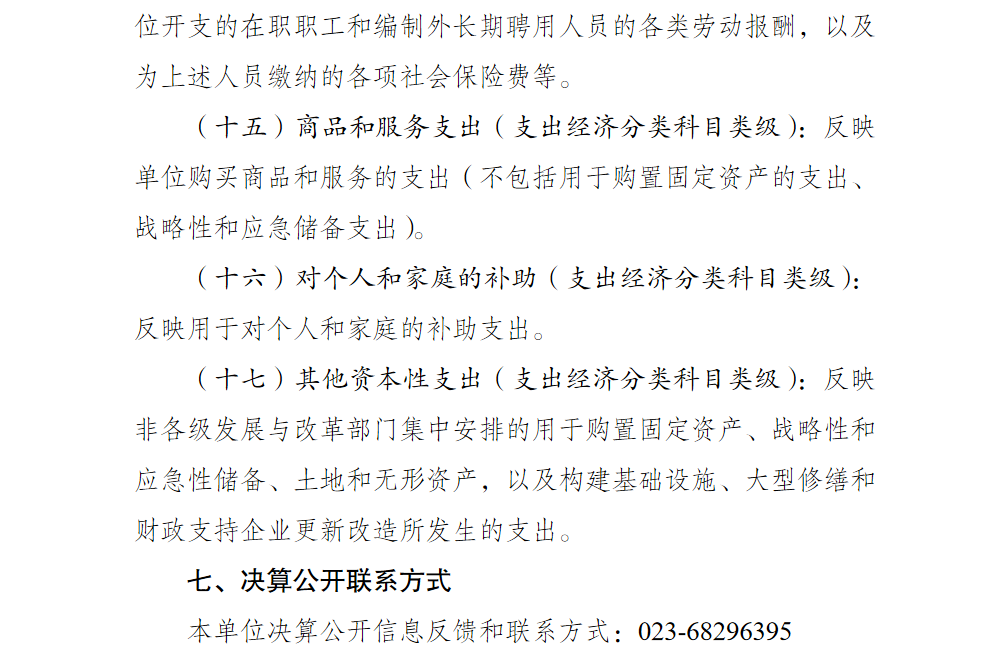 位开支的在职职工和编制外长期聘用人员的各类劳动报酬，以及为上述人员缴纳的各项社会保险费等。

（十五）商品和服务支出（支出经济分类科目类级）：反映单位购买商品和服务的支出（不包括用于购置固定资产的支出、战略性和应急储备支出）。

（十六）对个人和家庭的补助（支出经济分类科目类级）：反映用于对个人和家庭的补助支出。

（十七）其他资本性支出（支出经济分类科目类级）：反映非各级发展与改革部门集中安排的用于购置固定资产、战略性和应急性储备、土地和无形资产，以及构建基础设施、大型修缮和财政支持企业更新改造所发生的支出。

七、决算公开联系方式

本单位决算公开信息反馈和联系方式：023-68296395